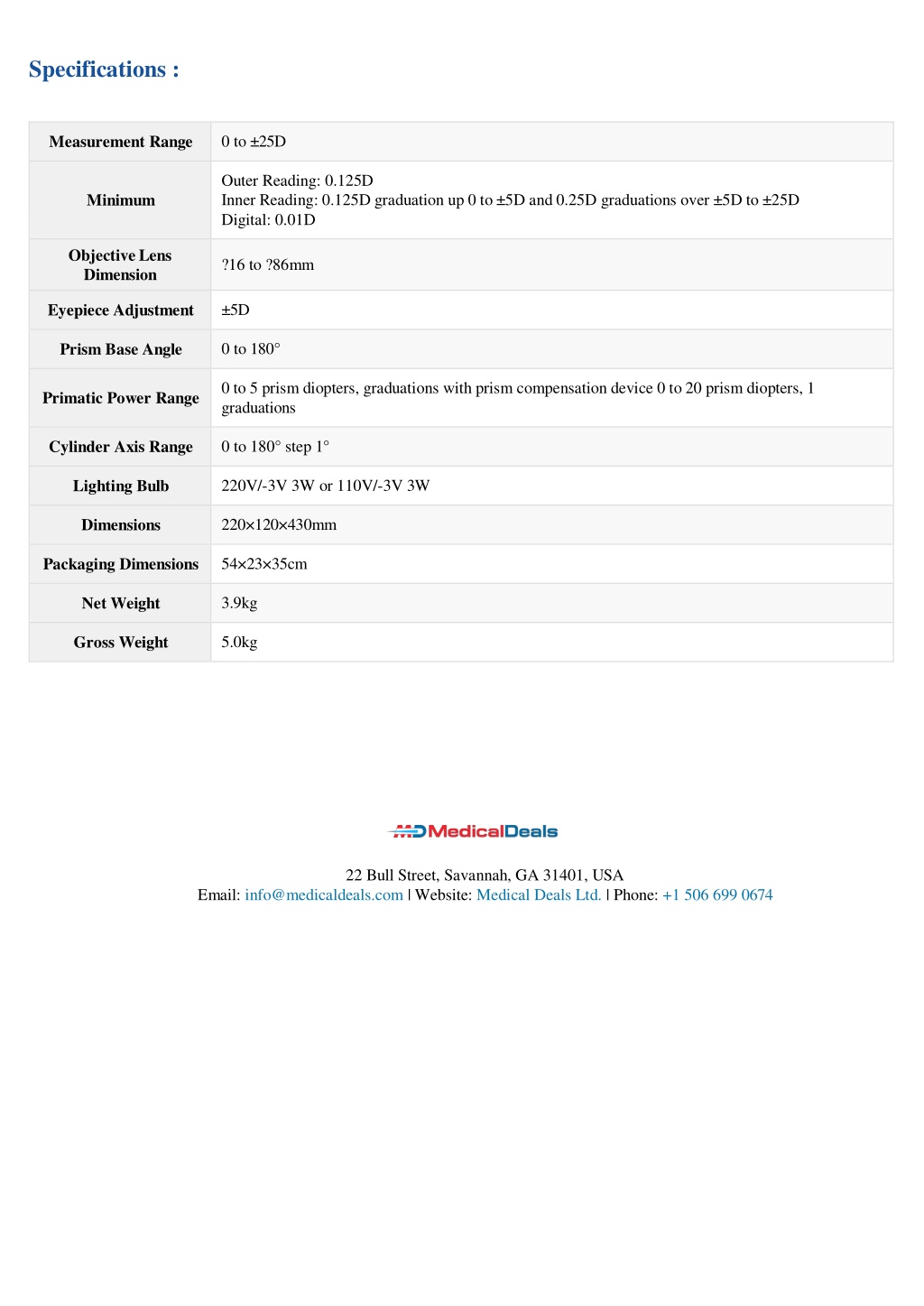 Specifications :

| Measurement Range | 0 to ±25D |
|---|---|
| Minimum | Outer Reading: 0.125D Inner Reading: 0.125D graduation up 0 to ±5D and 0.25D graduations over ±5D to ±25D Digital: 0.01D |
| Objective Lens Dimension | ?16 to ?86mm |
| Eyepiece Adjustment | ±5D |
| Prism Base Angle | 0 to 180° |
| Primatic Power Range | 0 to 5 prism diopters, graduations with prism compensation device 0 to 20 prism diopters, 1 graduations |
| Cylinder Axis Range | 0 to 180° step 1° |
| Lighting Bulb | 220V/-3V 3W or 110V/-3V 3W |
| Dimensions | 220×120×430mm |
| Packaging Dimensions | 54×23×35cm |
| Net Weight | 3.9kg |
| Gross Weight | 5.0kg |

MD MedicalDeals

22 Bull Street, Savannah, GA 31401, USA
Email: info@medicaldeals.com | Website: Medical Deals Ltd. | Phone: +1 506 699 0674